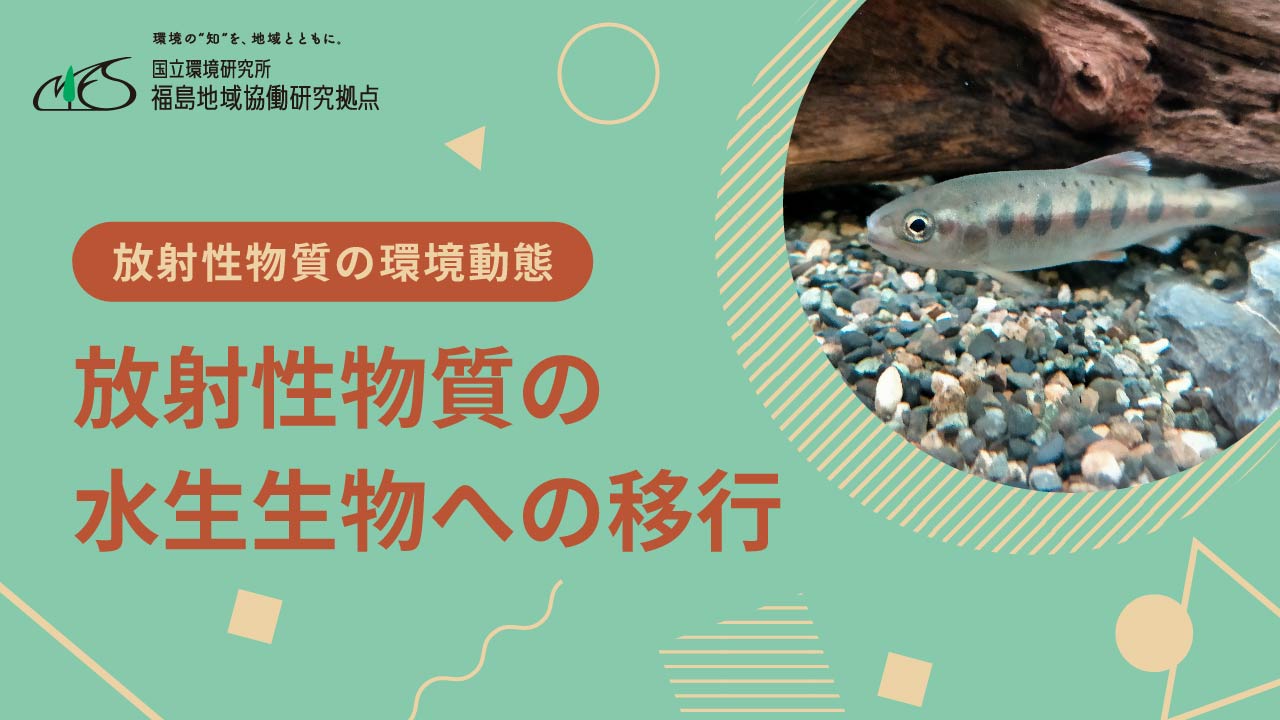 環境の"知"を、地域とともに。

NIES 国立環境研究所
福島地域協働研究拠点

放射性物質の環境動態

放射性物質の
水生生物への移行